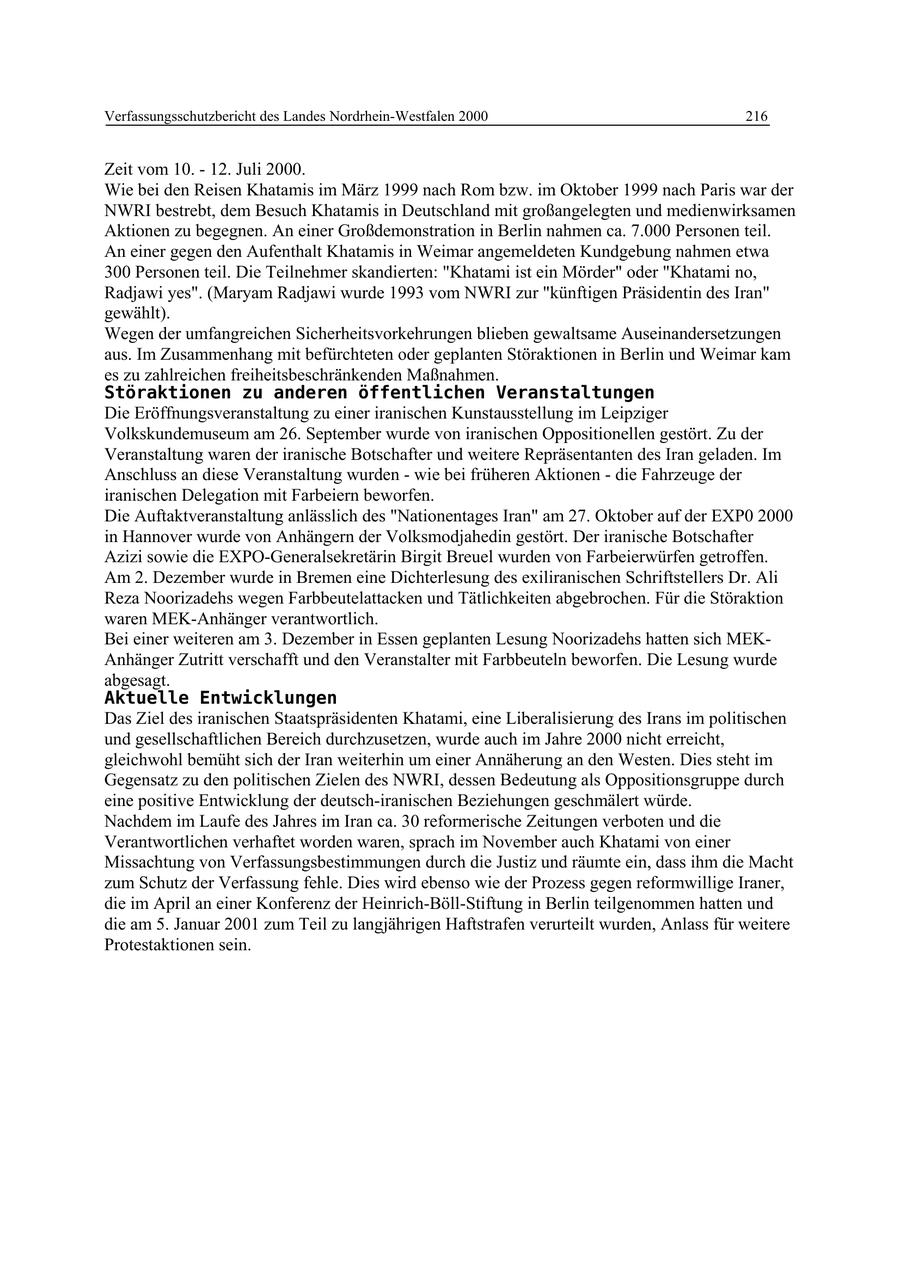 Verfassungsschutzbericht des Landes Nordrhein-Westfalen 2000 216

Zeit vom 10. - 12. Juli 2000.
Wie bei den Reisen Khatamis im März 1999 nach Rom bzw. im Oktober 1999 nach Paris war der NWRI bestrebt, dem Besuch Khatamis in Deutschland mit großangelegten und medienwirksamen Aktionen zu begegnen. An einer Großdemonstration in Berlin nahmen ca. 7.000 Personen teil. An einer gegen den Aufenthalt Khatamis in Weimar angemeldeten Kundgebung nahmen etwa 300 Personen teil. Die Teilnehmer skandierten: "Khatami ist ein Mörder" oder "Khatami no, Radjawi yes". (Maryam Radjawi wurde 1993 vom NWRI zur "künftigen Präsidentin des Iran" gewählt).
Wegen der umfangreichen Sicherheitsvorkehrungen blieben gewaltsame Auseinandersetzungen aus. Im Zusammenhang mit befürchteten oder geplanten Störaktionen in Berlin und Weimar kam es zu zahlreichen freiheitsbeschränkenden Maßnahmen.
Störaktionen zu anderen öffentlichen Veranstaltungen
Die Eröffnungsveranstaltung zu einer iranischen Kunstausstellung im Leipziger Volkskundemuseum am 26. September wurde von iranischen Oppositionellen gestört. Zu der Veranstaltung waren der iranische Botschafter und weitere Repräsentanten des Iran geladen. Im Anschluss an diese Veranstaltung wurden - wie bei früheren Aktionen - die Fahrzeuge der iranischen Delegation mit Farbeiern beworfen.
Die Auftaktveranstaltung anlässlich des "Nationentages Iran" am 27. Oktober auf der EXP0 2000 in Hannover wurde von Anhängern der Volksmodjahedin gestört. Der iranische Botschafter Azizi sowie die EXPO-Generalsekretärin Birgit Breuel wurden von Farbeierwürfen getroffen.
Am 2. Dezember wurde in Bremen eine Dichterlesung des exiliranischen Schriftstellers Dr. Ali Reza Noorizadehs wegen Farbbeutelattacken und Tätlichkeiten abgebrochen. Für die Störaktion waren MEK-Anhänger verantwortlich.
Bei einer weiteren am 3. Dezember in Essen geplanten Lesung Noorizadehs hatten sich MEK-Anhänger Zutritt verschafft und den Veranstalter mit Farbbeuteln beworfen. Die Lesung wurde abgesagt.
Aktuelle Entwicklungen
Das Ziel des iranischen Staatspräsidenten Khatami, eine Liberalisierung des Irans im politischen und gesellschaftlichen Bereich durchzusetzen, wurde auch im Jahre 2000 nicht erreicht, gleichwohl bemüht sich der Iran weiterhin um einer Annäherung an den Westen. Dies steht im Gegensatz zu den politischen Zielen des NWRI, dessen Bedeutung als Oppositionsgruppe durch eine positive Entwicklung der deutsch-iranischen Beziehungen geschmälert würde.
Nachdem im Laufe des Jahres im Iran ca. 30 reformerische Zeitungen verboten und die Verantwortlichen verhaftet worden waren, sprach im November auch Khatami von einer Missachtung von Verfassungsbestimmungen durch die Justiz und räumte ein, dass ihm die Macht zum Schutz der Verfassung fehle. Dies wird ebenso wie der Prozess gegen reformwillige Iraner, die im April an einer Konferenz der Heinrich-Böll-Stiftung in Berlin teilgenommen hatten und die am 5. Januar 2001 zum Teil zu langjährigen Haftstrafen verurteilt wurden, Anlass für weitere Protestaktionen sein.